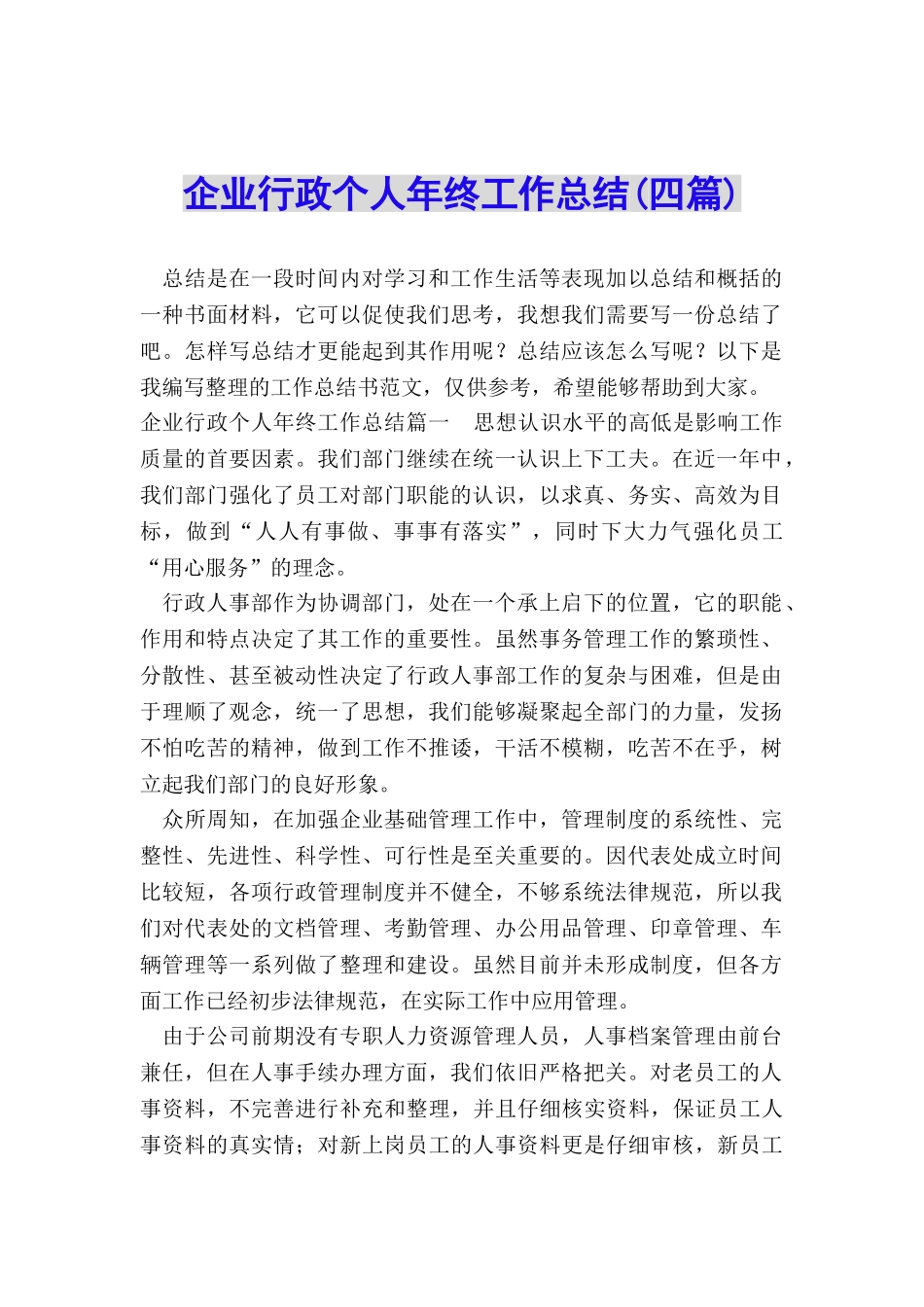 企业行政个人年终工作总结(四篇)

总结是在一段时间内对学习和工作生活等表现加以总结和概括的一种书面材料，它可以促使我们思考，我想我们需要写一份总结了吧。怎样写总结才更能起到其作用呢？总结应该怎么写呢？以下是我编写整理的工作总结书范文，仅供参考，希望能够帮助到大家。

企业行政个人年终工作总结篇一　思想认识水平的高低是影响工作质量的首要因素。我们部门继续在统一认识上下工夫。在近一年中，我们部门强化了员工对部门职能的认识，以求真、务实、高效为目标，做到“人人有事做、事事有落实”，同时下大力气强化员工“用心服务”的理念。

行政人事部作为协调部门，处在一个承上启下的位置，它的职能、作用和特点决定了其工作的重要性。虽然事务管理工作的繁琐性、分散性、甚至被动性决定了行政人事部工作的复杂与困难，但是由于理顺了观念，统一了思想，我们能够凝聚起全部门的力量，发扬不怕吃苦的精神，做到工作不推诿，干活不模糊，吃苦不在乎，树立起我们部门的良好形象。

众所周知，在加强企业基础管理工作中，管理制度的系统性、完整性、先进性、科学性、可行性是至关重要的。因代表处成立时间比较短，各项行政管理制度并不健全，不够系统法律规范，所以我们对代表处的文档管理、考勤管理、办公用品管理、印章管理、车辆管理等一系列做了整理和建设。虽然目前并未形成制度，但各方面工作已经初步法律规范，在实际工作中应用管理。

由于公司前期没有专职人力资源管理人员，人事档案管理由前台兼任，但在人事手续办理方面，我们依旧严格把关。对老员工的人事资料，不完善进行补充和整理，并且仔细核实资料，保证员工人事资料的真实情；对新上岗员工的人事资料更是仔细审核，新员工